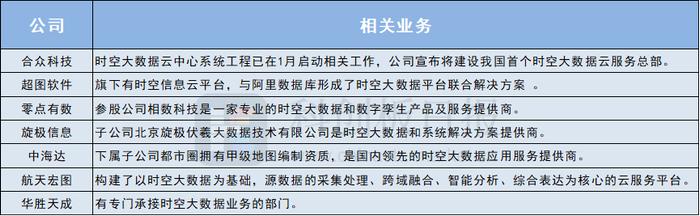 | 公司 | 相关业务 |
|---|---|
| 合众科技 | 时空大数据云中心系统工程已在1月启动相关工作，公司宣布将建设我国首个时空大数据云服务总部。 |
| 超图软件 | 旗下有时空信息云平台，与阿里数据库形成了时空大数据平台联合解决方案 。 |
| 零点有数 | 参股公司相数科技是一家专业的时空大数据和数字孪生产品及服务提供商。 |
| 旋极信息 | 子公司北京旋极伏羲大数据技术有限公司是时空大数据和系统解决方案提供商。 |
| 中海达 | 下属子公司都市圈拥有甲级地图编制资质，是国内领先的时空大数据应用服务提供商。 |
| 航天宏图 | 构建了以时空大数据为基础，源数据的采集处理、跨域融合、智能分析、综合表达为核心的云服务平台。 |
| 华胜天成 | 有专门承接时空大数据业务的部门。 |